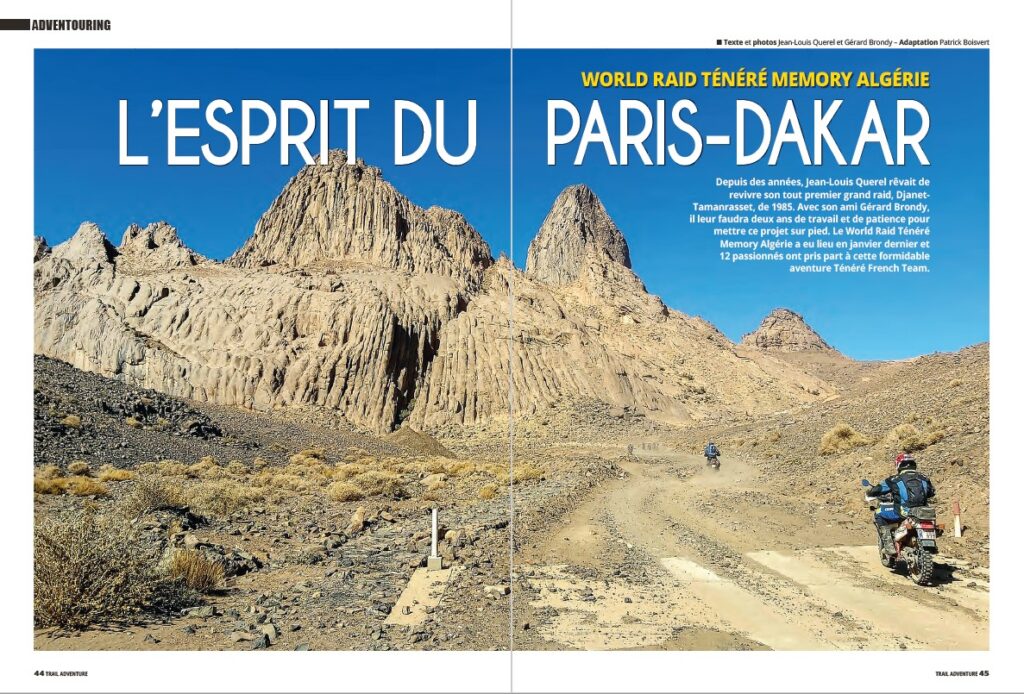 ADVENTOURING

■ Texte et photos Jean-Louis Querel et Gérard Brondy – Adaptation Patrick Boisvert

WORLD RAID TÉNÉRÉ MEMORY ALGÉRIE

L'ESPRIT DU PARIS-DAKAR

Depuis des années, Jean-Louis Querel rêvait de revivre son tout premier grand raid, Djanet-Tamanrasset, de 1985. Avec son ami Gérard Brondy, il leur faudra deux ans de travail et de patience pour mettre ce projet sur pied. Le World Raid Ténéré Memory Algérie a eu lieu en janvier dernier et 12 passionnés ont pris part à cette formidable aventure Ténéré French Team.

44 TRAIL ADVENTURE

TRAIL ADVENTURE 45